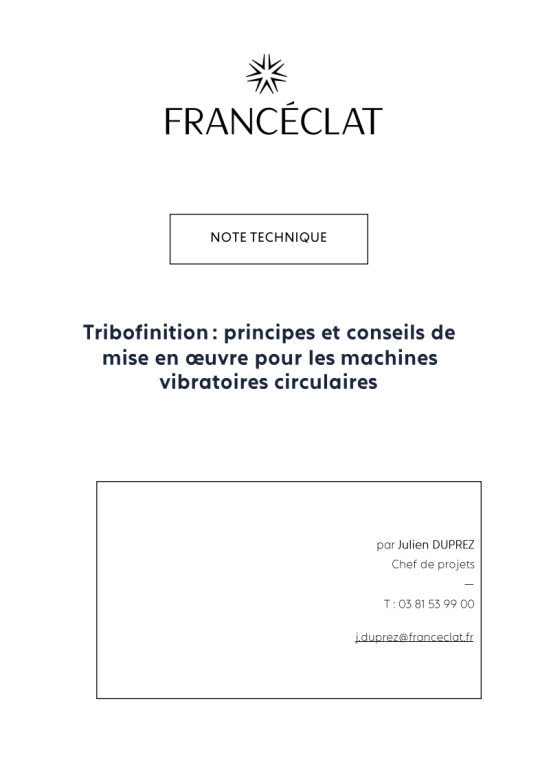 FRANCÉCLAT

NOTE TECHNIQUE

Tribofinition : principes et conseils de mise en œuvre pour les machines vibratoires circulaires

par Julien DUPREZ
Chef de projets
—
T : 03 81 53 99 00

j.duprez@franceclat.fr